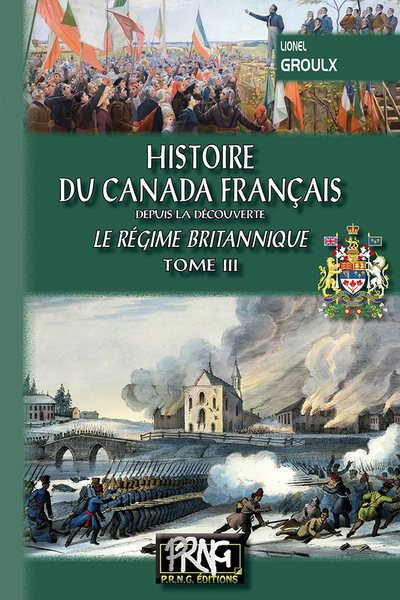 LIONEL
GROULX

HISTOIRE
DU CANADA FRANÇAIS
DEPUIS LA DÉCOUVERTE
LE RÉGIME BRITANNIQUE
TOME III

PRNG
P.R.N.G. ÉDITIONS